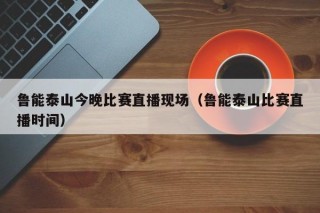 鲁能泰山今晚比赛直播现场（鲁能泰山比赛直播时间）